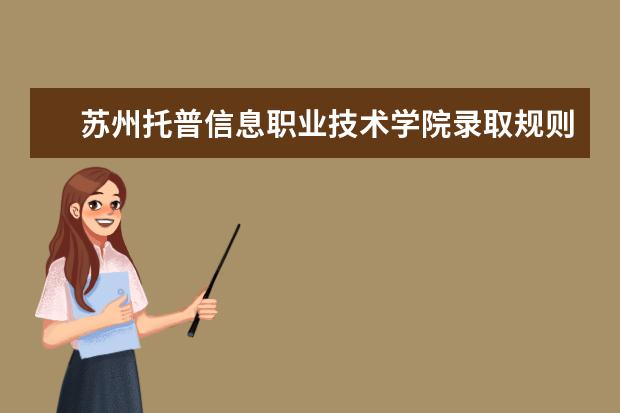 苏州托普信息职业技术学院录取规则